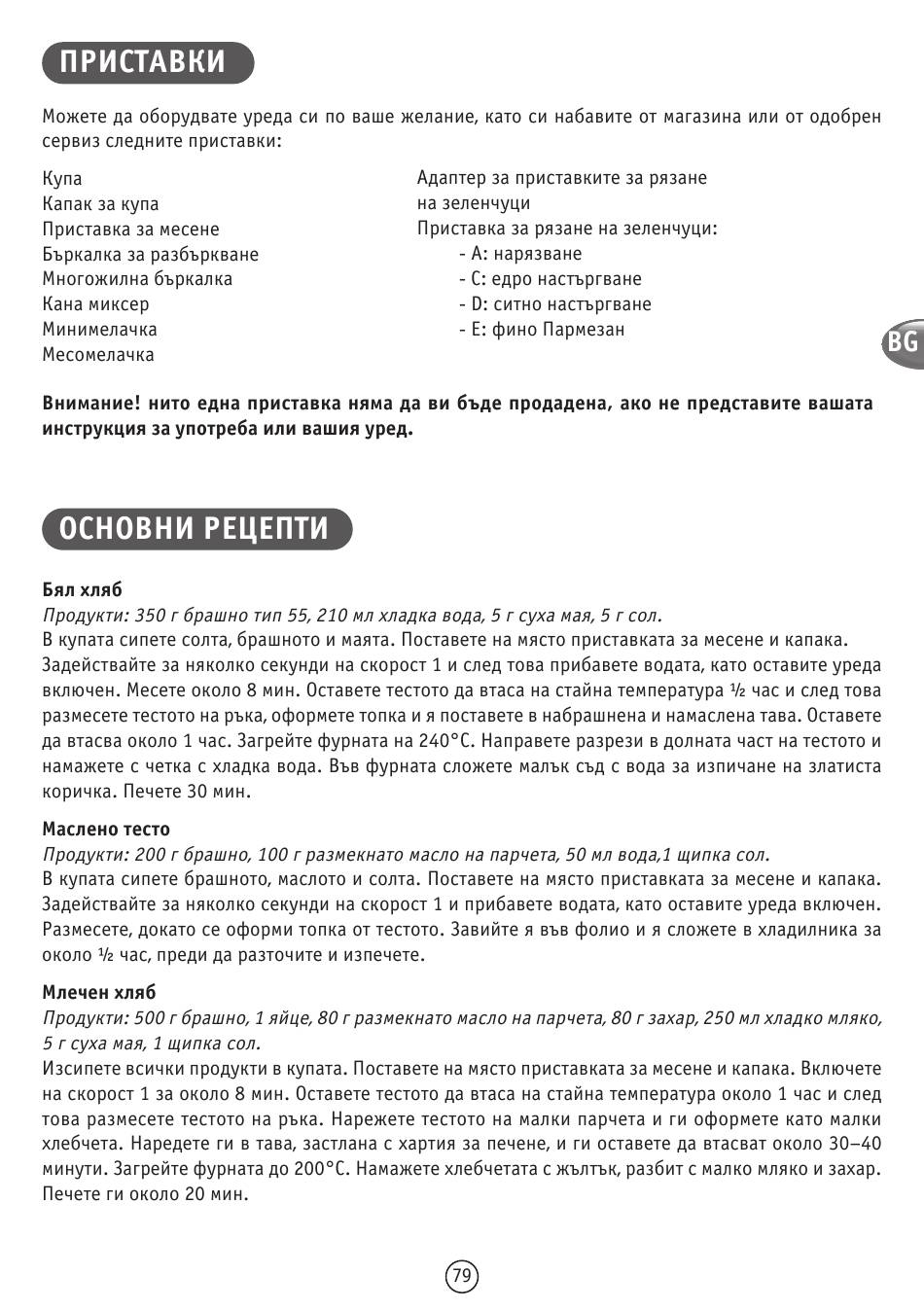 ПРИСТАВКИ

Можете да оборудвате уреда си по ваше желание, като си набавите от магазина или от одобрен сервиз следните приставки:

Купа
Капак за купа
Приставка за месене
Бъркалка за разбъркване
Многожилна бъркалка
Кана миксер
Минимелачка
Месомелачка

Адаптер за приставките за рязане на зеленчуци
Приставка за рязане на зеленчуци:
- A: нарязване
- C: едро настъргване
- D: ситно настъргване
- E: фино Пармезан

BG

Внимание! нито една приставка няма да ви бъде продадена, ако не представите вашата инструкция за употреба или вашия уред.

ОСНОВНИ РЕЦЕПТИ

Бял хляб
Продукти: 350 г брашно тип 55, 210 мл хладка вода, 5 г суха мая, 5 г сол.
В купата сипете солта, брашното и маята. Поставете на място приставката за месене и капака. Задействайте за няколко секунди на скорост 1 и след това прибавете водата, като оставите уреда включен. Месете около 8 мин. Оставете тестото да втаса на стайна температура ½ час и след това размесете тестото на ръка, оформете топка и я поставете в набрашнена и намаслена тава. Оставете да втасва около 1 час. Загрейте фурната на 240°C. Направете разрези в долната част на тестото и намажете с четка с хладка вода. Във фурната сложете малък съд с вода за изпичане на златиста коричка. Печете 30 мин.

Маслено тесто
Продукти: 200 г брашно, 100 г размекнато масло на парчета, 50 мл вода,1 щипка сол.
В купата сипете брашното, маслото и солта. Поставете на място приставката за месене и капака. Задействайте за няколко секунди на скорост 1 и прибавете водата, като оставите уреда включен. Размесете, докато се оформи топка от тестото. Завийте я във фолио и я сложете в хладилника за около ½ час, преди да разточите и изпечете.

Млечен хляб
Продукти: 500 г брашно, 1 яйце, 80 г размекнато масло на парчета, 80 г захар, 250 мл хладко мляко, 5 г суха мая, 1 щипка сол.
Изсипете всички продукти в купата. Поставете на място приставката за месене и капака. Включете на скорост 1 за около 8 мин. Оставете тестото да втаса на стайна температура около 1 час и след това размесете тестото на ръка. Нарежете тестото на малки парчета и ги оформете като малки хлебчета. Наредете ги в тава, застлана с хартия за печене, и ги оставете да втасват около 30–40 минути. Загрейте фурната до 200°C. Намажете хлебчетата с жълтък, разбит с малко мляко и захар. Печете ги около 20 мин.

79